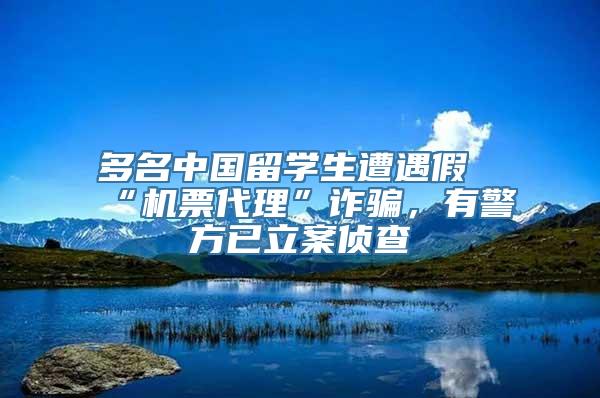 多名中国留学生遭遇假“机票代理”诈骗，有警方已立案侦查